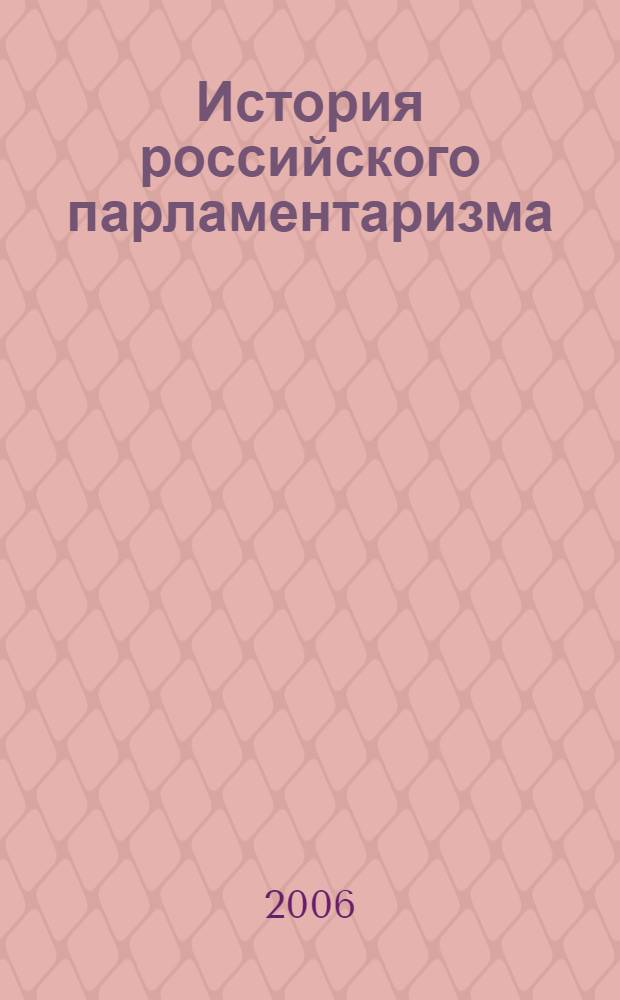 История российского парламентаризма

2006